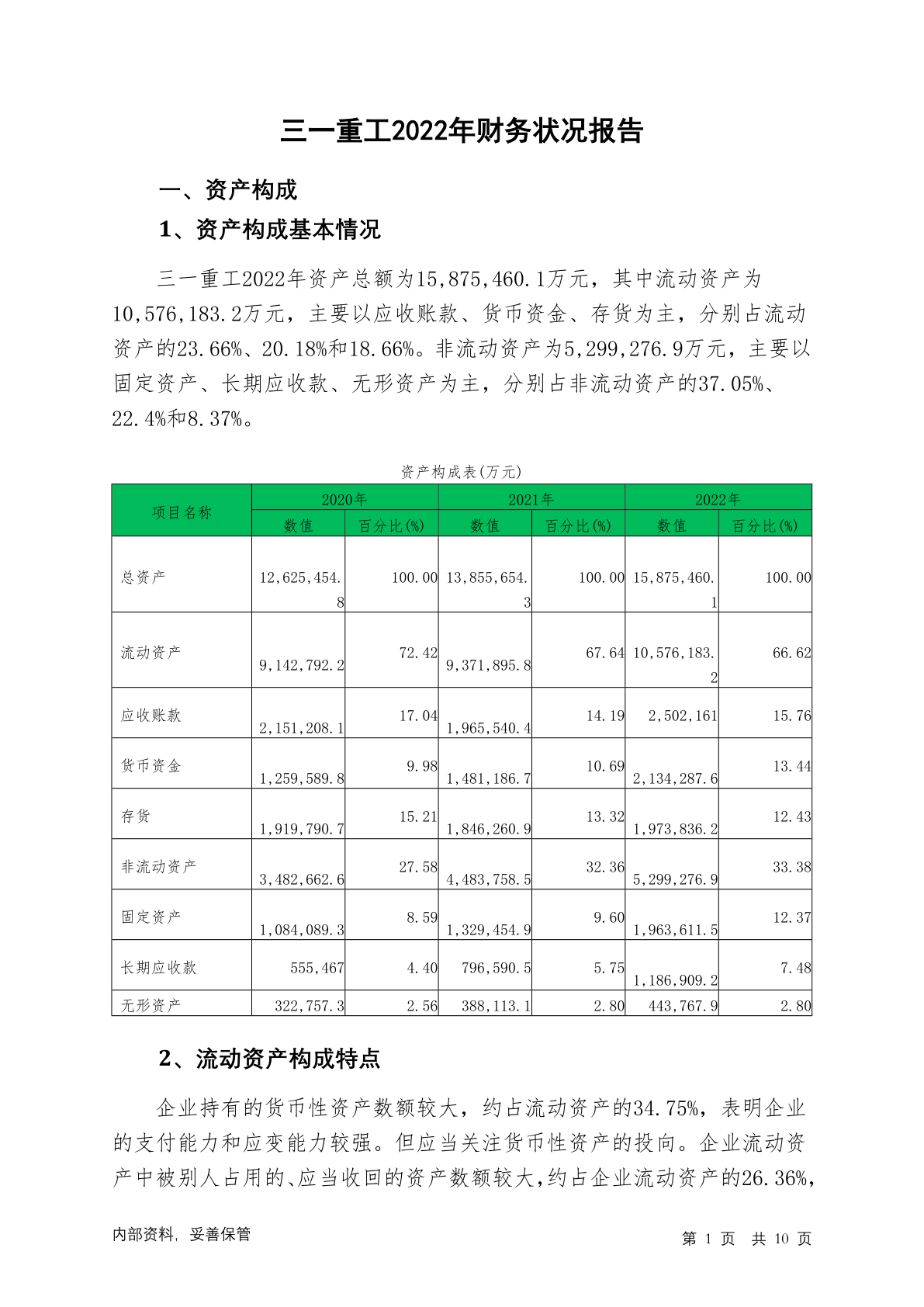 三一重工2022年财务状况报告

一、资产构成

1、资产构成基本情况

三一重工2022年资产总额为15,875,460.1万元，其中流动资产为10,576,183.2万元，主要以应收账款、货币资金、存货为主，分别占流动资产的23.66%、20.18%和18.66%。非流动资产为5,299,276.9万元，主要以固定资产、长期应收款、无形资产为主，分别占非流动资产的37.05%、22.4%和8.37%。

资产构成表(万元)

| 项目名称 | 2020年 数值 | 2020年 百分比(%) | 2021年 数值 | 2021年 百分比(%) | 2022年 数值 | 2022年 百分比(%) |
|---|---|---|---|---|---|---|
| 总资产 | 12,625,454.8 | 100.00 | 13,855,654.3 | 100.00 | 15,875,460.1 | 100.00 |
| 流动资产 | 9,142,792.2 | 72.42 | 9,371,895.8 | 67.64 | 10,576,183.2 | 66.62 |
| 应收账款 | 2,151,208.1 | 17.04 | 1,965,540.4 | 14.19 | 2,502,161 | 15.76 |
| 货币资金 | 1,259,589.8 | 9.98 | 1,481,186.7 | 10.69 | 2,134,287.6 | 13.44 |
| 存货 | 1,919,790.7 | 15.21 | 1,846,260.9 | 13.32 | 1,973,836.2 | 12.43 |
| 非流动资产 | 3,482,662.6 | 27.58 | 4,483,758.5 | 32.36 | 5,299,276.9 | 33.38 |
| 固定资产 | 1,084,089.3 | 8.59 | 1,329,454.9 | 9.60 | 1,963,611.5 | 12.37 |
| 长期应收款 | 555,467 | 4.40 | 796,590.5 | 5.75 | 1,186,909.2 | 7.48 |
| 无形资产 | 322,757.3 | 2.56 | 388,113.1 | 2.80 | 443,767.9 | 2.80 |

2、流动资产构成特点

企业持有的货币性资产数额较大，约占流动资产的34.75%，表明企业的支付能力和应变能力较强。但应当关注货币性资产的投向。企业流动资产中被别人占用的、应当收回的资产数额较大，约占企业流动资产的26.36%，

内部资料，妥善保管　　第 1 页　共 10 页